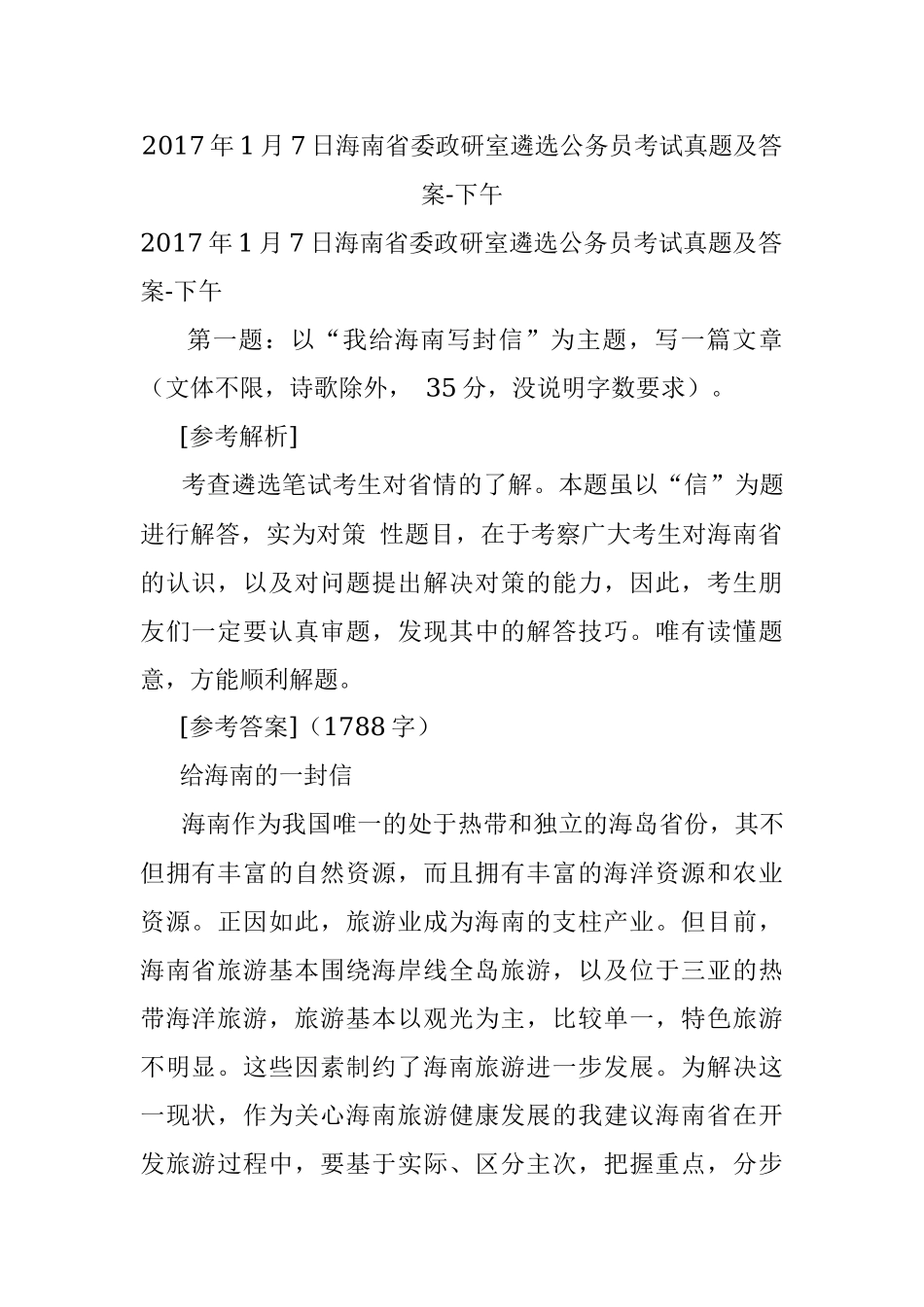 2017年1月7日海南省委政研室遴选公务员考试真题及答案-下午

2017年1月7日海南省委政研室遴选公务员考试真题及答案-下午

第一题：以“我给海南写封信”为主题，写一篇文章（文体不限，诗歌除外， 35分，没说明字数要求）。

[参考解析]

考查遴选笔试考生对省情的了解。本题虽以“信”为题进行解答，实为对策 性题目，在于考察广大考生对海南省的认识，以及对问题提出解决对策的能力，因此，考生朋友们一定要认真审题，发现其中的解答技巧。唯有读懂题意，方能顺利解题。

[参考答案]（1788字）

给海南的一封信

海南作为我国唯一的处于热带和独立的海岛省份，其不但拥有丰富的自然资源，而且拥有丰富的海洋资源和农业资源。正因如此，旅游业成为海南的支柱产业。但目前，海南省旅游基本围绕海岸线全岛旅游，以及位于三亚的热带海洋旅游，旅游基本以观光为主，比较单一，特色旅游不明显。这些因素制约了海南旅游进一步发展。为解决这一现状，作为关心海南旅游健康发展的我建议海南省在开发旅游过程中，要基于实际、区分主次，把握重点，分步